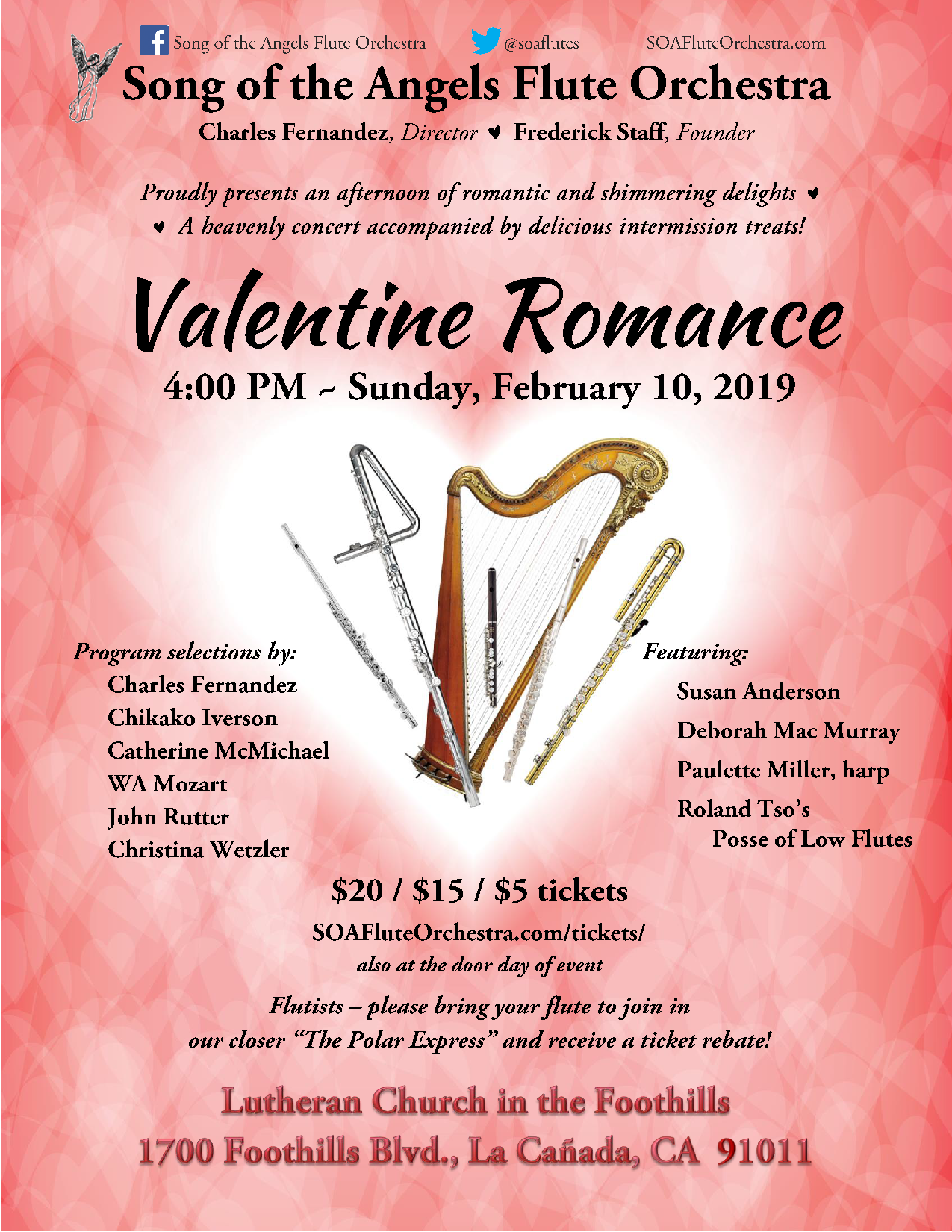 Song of the Angels Flute Orchestra @soaflutes SOAFluteOrchestra.com

Song of the Angels Flute Orchestra

Charles Fernandez, Director ♥ Frederick Staff, Founder

Proudly presents an afternoon of romantic and shimmering delights ♥
♥ A heavenly concert accompanied by delicious intermission treats!

Valentine Romance

4:00 PM ~ Sunday, February 10, 2019

Program selections by:
Charles Fernandez
Chikako Iverson
Catherine McMichael
WA Mozart
John Rutter
Christina Wetzler

Featuring:
Susan Anderson
Deborah Mac Murray
Paulette Miller, harp
Roland Tso's
Posse of Low Flutes

$20 / $15 / $5 tickets
SOAFluteOrchestra.com/tickets/
also at the door day of event

Flutists – please bring your flute to join in
our closer "The Polar Express" and receive a ticket rebate!

Lutheran Church in the Foothills
1700 Foothills Blvd., La Cañada, CA 91011